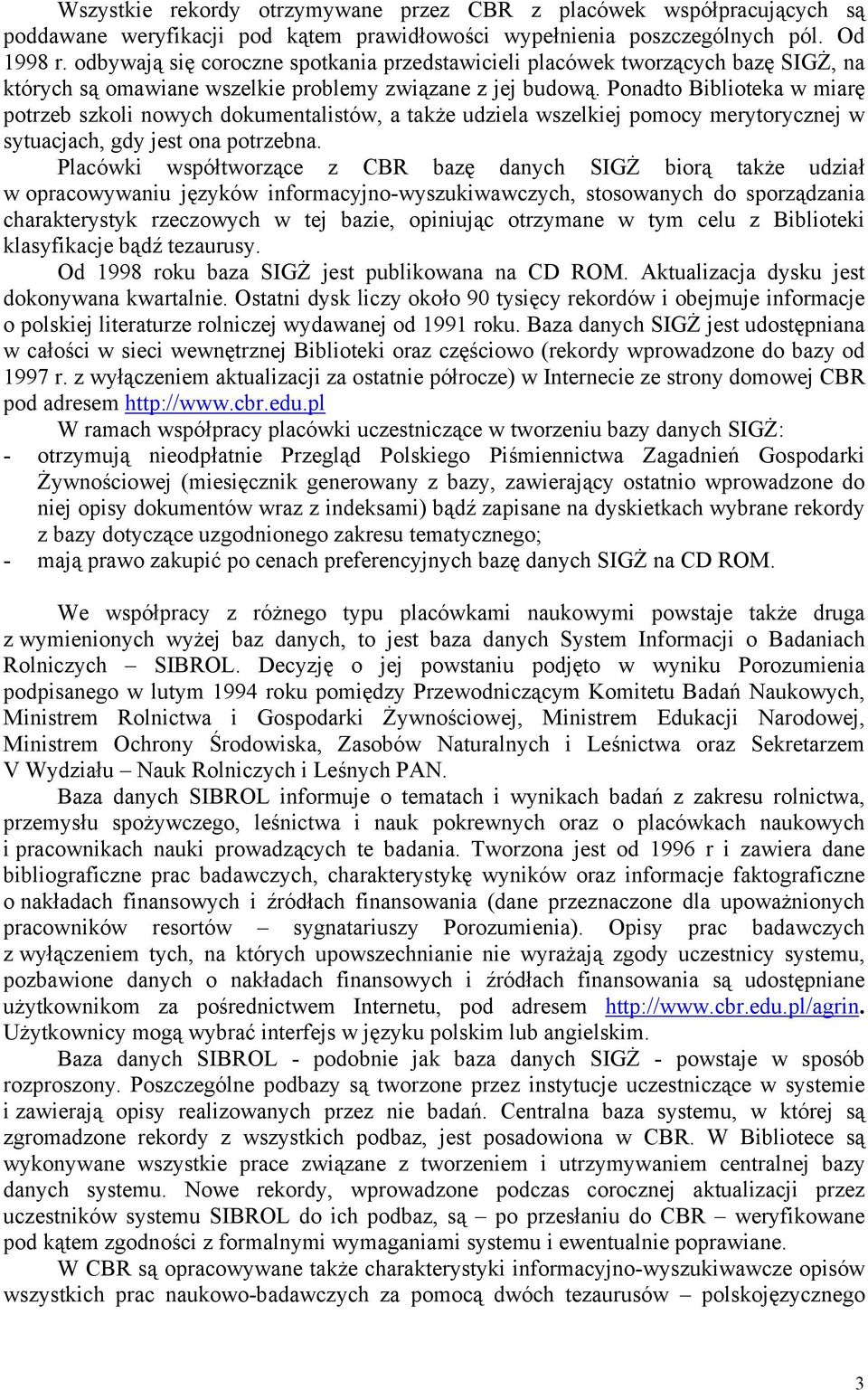 Wszystkie rekordy otrzymywane przez CBR z placówek współpracujących są poddawane weryfikacji pod kątem prawidłowości wypełnienia poszczególnych pól. Od 1998 r. odbywają się coroczne spotkania przedstawicieli placówek tworzących bazę SIGŻ, na których są omawiane wszelkie problemy związane z jej budową. Ponadto Biblioteka w miarę potrzeb szkoli nowych dokumentalistów, a także udziela wszelkiej pomocy merytorycznej w sytuacjach, gdy jest ona potrzebna.

Placówki współtworzące z CBR bazę danych SIGŻ biorą także udział w opracowywaniu języków informacyjno-wyszukiwawczych, stosowanych do sporządzania charakterystyk rzeczowych w tej bazie, opiniując otrzymane w tym celu z Biblioteki klasyfikacje bądź tezaurusy.

Od 1998 roku baza SIGŻ jest publikowana na CD ROM. Aktualizacja dysku jest dokonywana kwartalnie. Ostatni dysk liczy około 90 tysięcy rekordów i obejmuje informacje o polskiej literaturze rolniczej wydawanej od 1991 roku. Baza danych SIGŻ jest udostępniana w całości w sieci wewnętrznej Biblioteki oraz częściowo (rekordy wprowadzone do bazy od 1997 r. z wyłączeniem aktualizacji za ostatnie półrocze) w Internecie ze strony domowej CBR pod adresem http://www.cbr.edu.pl

W ramach współpracy placówki uczestniczące w tworzeniu bazy danych SIGŻ:

- otrzymują nieodpłatnie Przegląd Polskiego Piśmiennictwa Zagadnień Gospodarki Żywnościowej (miesięcznik generowany z bazy, zawierający ostatnio wprowadzone do niej opisy dokumentów wraz z indeksami) bądź zapisane na dyskietkach wybrane rekordy z bazy dotyczące uzgodnionego zakresu tematycznego;
- mają prawo zakupić po cenach preferencyjnych bazę danych SIGŻ na CD ROM.

We współpracy z różnego typu placówkami naukowymi powstaje także druga z wymienionych wyżej baz danych, to jest baza danych System Informacji o Badaniach Rolniczych – SIBROL. Decyzję o jej powstaniu podjęto w wyniku Porozumienia podpisanego w lutym 1994 roku pomiędzy Przewodniczącym Komitetu Badań Naukowych, Ministrem Rolnictwa i Gospodarki Żywnościowej, Ministrem Edukacji Narodowej, Ministrem Ochrony Środowiska, Zasobów Naturalnych i Leśnictwa oraz Sekretarzem V Wydziału – Nauk Rolniczych i Leśnych PAN.

Baza danych SIBROL informuje o tematach i wynikach badań z zakresu rolnictwa, przemysłu spożywczego, leśnictwa i nauk pokrewnych oraz o placówkach naukowych i pracownikach nauki prowadzących te badania. Tworzona jest od 1996 r i zawiera dane bibliograficzne prac badawczych, charakterystykę wyników oraz informacje faktograficzne o nakładach finansowych i źródłach finansowania (dane przeznaczone dla upoważnionych pracowników resortów – sygnatariuszy Porozumienia). Opisy prac badawczych z wyłączeniem tych, na których upowszechnianie nie wyrażają zgody uczestnicy systemu, pozbawione danych o nakładach finansowych i źródłach finansowania są udostępniane użytkownikom za pośrednictwem Internetu, pod adresem http://www.cbr.edu.pl/agrin. Użytkownicy mogą wybrać interfejs w języku polskim lub angielskim.

Baza danych SIBROL - podobnie jak baza danych SIGŻ - powstaje w sposób rozproszony. Poszczególne podbazy są tworzone przez instytucje uczestniczące w systemie i zawierają opisy realizowanych przez nie badań. Centralna baza systemu, w której są zgromadzone rekordy z wszystkich podbaz, jest posadowiona w CBR. W Bibliotece są wykonywane wszystkie prace związane z tworzeniem i utrzymywaniem centralnej bazy danych systemu. Nowe rekordy, wprowadzone podczas corocznej aktualizacji przez uczestników systemu SIBROL do ich podbaz, są – po przesłaniu do CBR – weryfikowane pod kątem zgodności z formalnymi wymaganiami systemu i ewentualnie poprawiane.

W CBR są opracowywane także charakterystyki informacyjno-wyszukiwawcze opisów wszystkich prac naukowo-badawczych za pomocą dwóch tezaurusów – polskojęzycznego

3